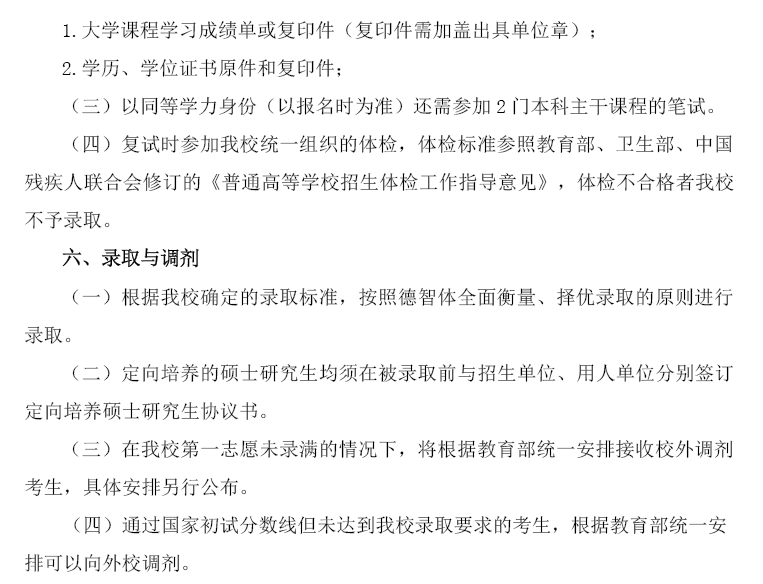 1.大学课程学习成绩单或复印件（复印件需加盖出具单位章）；

2.学历、学位证书原件和复印件；

（三）以同等学力身份（以报名时为准）还需参加 2 门本科主干课程的笔试。

（四）复试时参加我校统一组织的体检，体检标准参照教育部、卫生部、中国残疾人联合会修订的《普通高等学校招生体检工作指导意见》，体检不合格者我校不予录取。

六、录取与调剂

（一）根据我校确定的录取标准，按照德智体全面衡量、择优录取的原则进行录取。

（二）定向培养的硕士研究生均须在被录取前与招生单位、用人单位分别签订定向培养硕士研究生协议书。

（三）在我校第一志愿未录满的情况下，将根据教育部统一安排接收校外调剂考生，具体安排另行公布。

（四）通过国家初试分数线但未达到我校录取要求的考生，根据教育部统一安排可以向外校调剂。